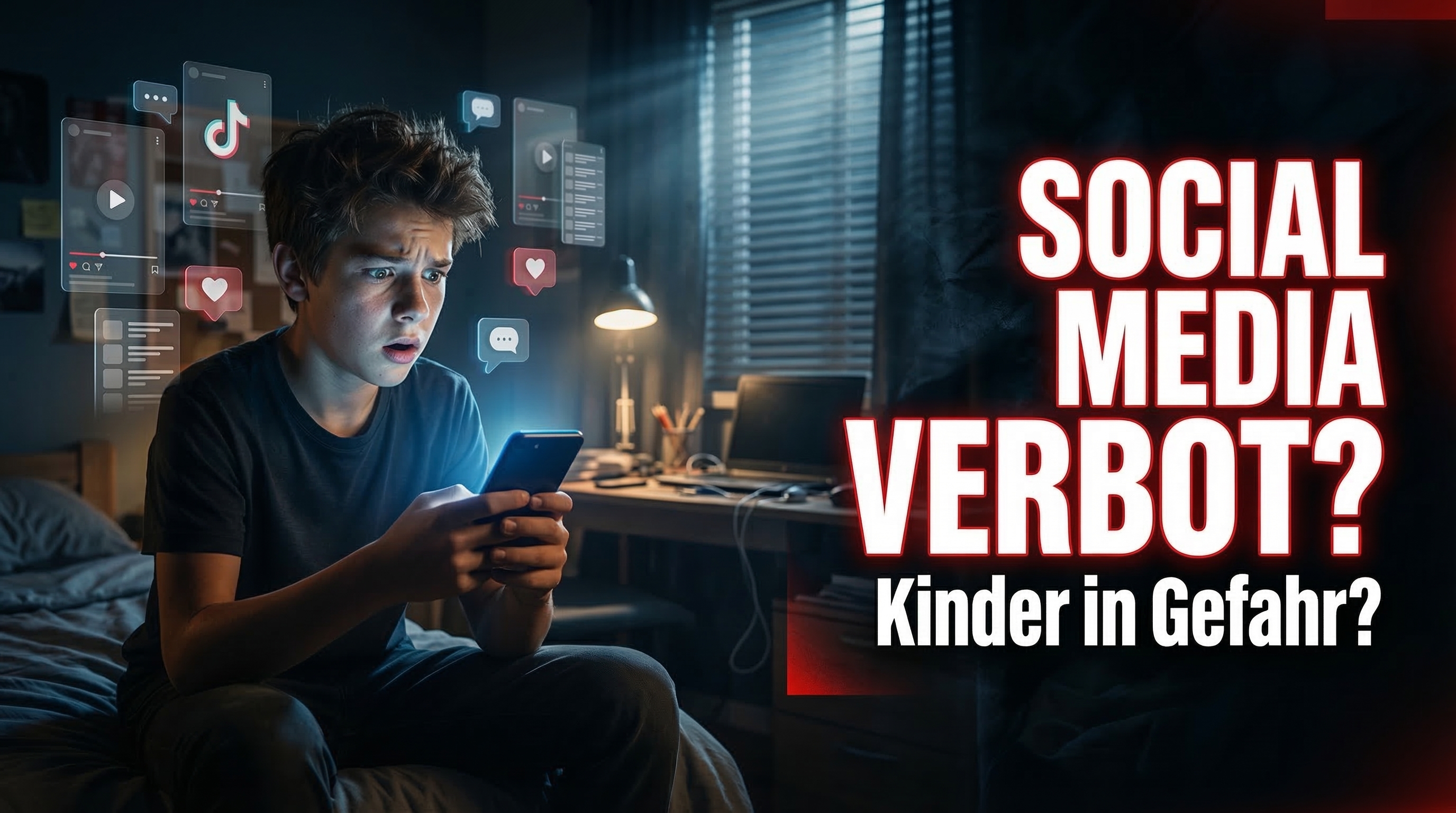 SOCIAL MEDIA VERBOT?

Kinder in Gefahr?